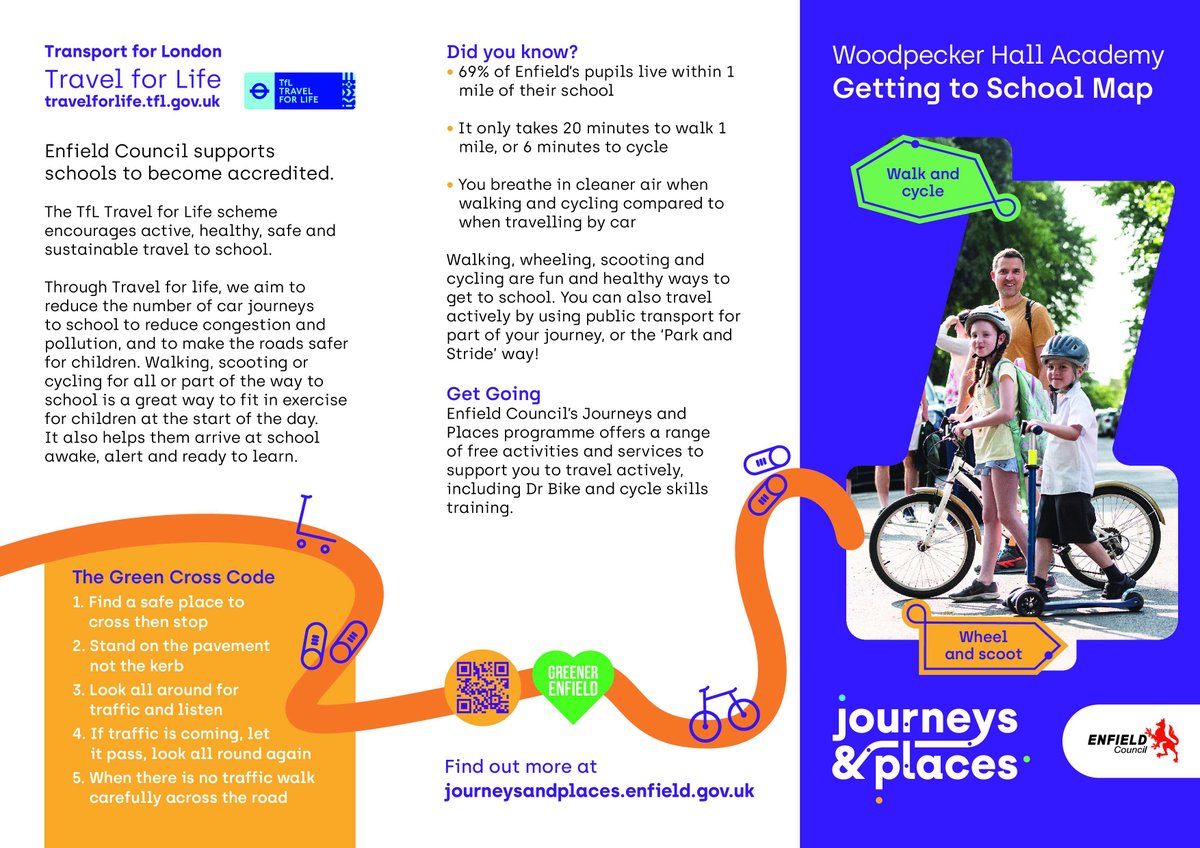 Transport for London
Travel for Life
travelforlife.tfl.gov.uk

TfL TRAVEL FOR LIFE

Enfield Council supports schools to become accredited.

The TfL Travel for Life scheme encourages active, healthy, safe and sustainable travel to school.

Through Travel for life, we aim to reduce the number of car journeys to school to reduce congestion and pollution, and to make the roads safer for children. Walking, scooting or cycling for all or part of the way to school is a great way to fit in exercise for children at the start of the day. It also helps them arrive at school awake, alert and ready to learn.

The Green Cross Code
1. Find a safe place to cross then stop
2. Stand on the pavement not the kerb
3. Look all around for traffic and listen
4. If traffic is coming, let it pass, look all round again
5. When there is no traffic walk carefully across the road

Did you know?
• 69% of Enfield's pupils live within 1 mile of their school

• It only takes 20 minutes to walk 1 mile, or 6 minutes to cycle

• You breathe in cleaner air when walking and cycling compared to when travelling by car

Walking, wheeling, scooting and cycling are fun and healthy ways to get to school. You can also travel actively by using public transport for part of your journey, or the 'Park and Stride' way!

Get Going
Enfield Council's Journeys and Places programme offers a range of free activities and services to support you to travel actively, including Dr Bike and cycle skills training.

GREENER ENFIELD

Find out more at
journeysandplaces.enfield.gov.uk

Woodpecker Hall Academy
Getting to School Map

Walk and cycle

Wheel and scoot

journeys & places

ENFIELD Council